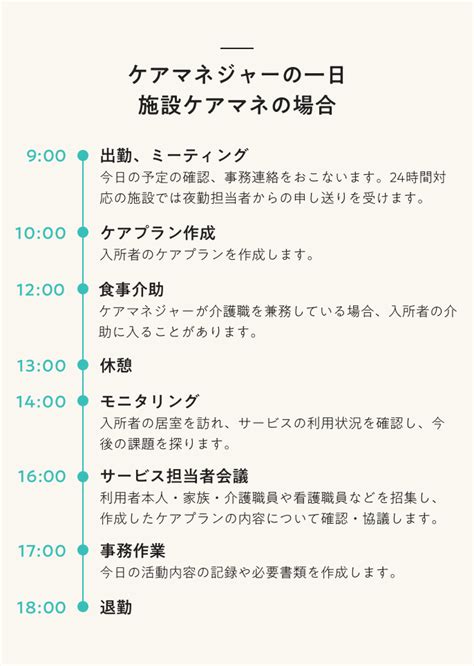 ケアマネジャーの一日
施設ケアマネの場合

9:00 出勤、ミーティング
今日の予定の確認、事務連絡をおこないます。24時間対応の施設では夜勤担当者からの申し送りを受けます。

10:00 ケアプラン作成
入所者のケアプランを作成します。

12:00 食事介助
ケアマネジャーが介護職を兼務している場合、入所者の介助に入ることがあります。

13:00 休憩

14:00 モニタリング
入所者の居室を訪れ、サービスの利用状況を確認し、今後の課題を探ります。

16:00 サービス担当者会議
利用者本人・家族・介護職員や看護職員などを招集し、作成したケアプランの内容について確認・協議します。

17:00 事務作業
今日の活動内容の記録や必要書類を作成します。

18:00 退勤